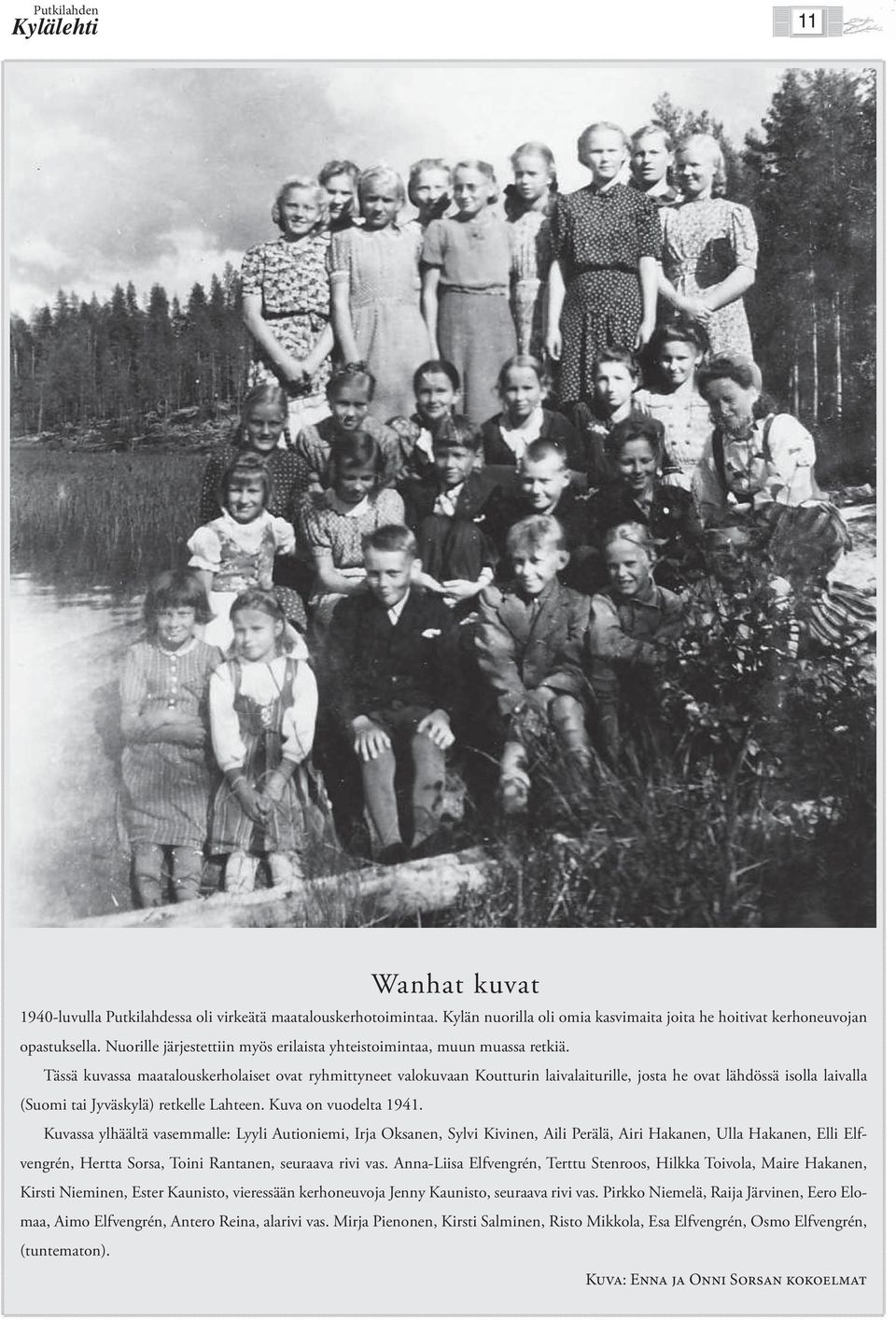 Putkilahden
Kylälehti

11

Wanhat kuvat

1940-luvulla Putkilahdessa oli virkeätä maatalouskerhotoimintaa. Kylän nuorilla oli omia kasvimaita joita he hoitivat kerhoneuvojan opastuksella. Nuorille järjestettiin myös erilaista yhteistoimintaa, muun muassa retkiä.

Tässä kuvassa maatalouskerholaiset ovat ryhmittyneet valokuvaan Koutturin laivalaiturille, josta he ovat lähdössä isolla laivalla (Suomi tai Jyväskylä) retkelle Lahteen. Kuva on vuodelta 1941.

Kuvassa ylhäältä vasemmalle: Lyyli Autioniemi, Irja Oksanen, Sylvi Kivinen, Aili Perälä, Airi Hakanen, Ulla Hakanen, Elli Elfvengrén, Hertta Sorsa, Toini Rantanen, seuraava rivi vas. Anna-Liisa Elfvengrén, Terttu Stenroos, Hilkka Toivola, Maire Hakanen, Kirsti Nieminen, Ester Kaunisto, vieressään kerhoneuvoja Jenny Kaunisto, seuraava rivi vas. Pirkko Niemelä, Raija Järvinen, Eero Elomaa, Aimo Elfvengrén, Antero Reina, alarivi vas. Mirja Pienonen, Kirsti Salminen, Risto Mikkola, Esa Elfvengrén, Osmo Elfvengrén, (tuntematon).

Kuva: Enna ja Onni Sorsan kokoelmat